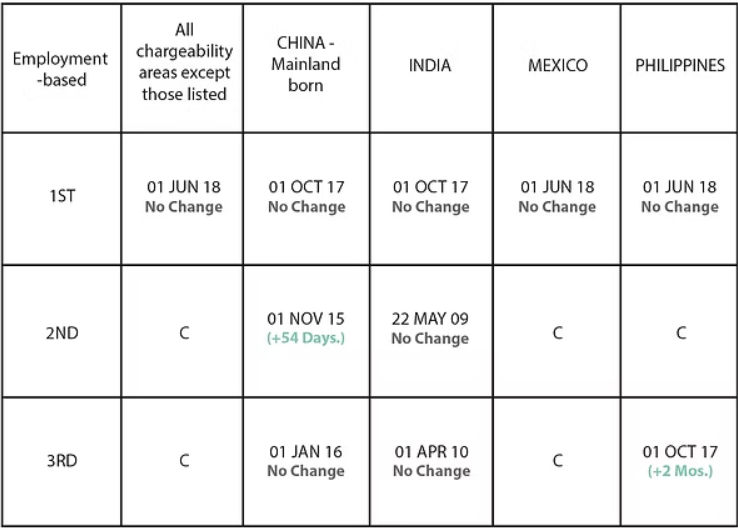 | Employment -based | All chargeability areas except those listed | CHINA - Mainland born | INDIA | MEXICO | PHILIPPINES |
|---|---|---|---|---|---|
| 1ST | 01 JUN 18 No Change | 01 OCT 17 No Change | 01 OCT 17 No Change | 01 JUN 18 No Change | 01 JUN 18 No Change |
| 2ND | C | 01 NOV 15 (+54 Days.) | 22 MAY 09 No Change | C | C |
| 3RD | C | 01 JAN 16 No Change | 01 APR 10 No Change | C | 01 OCT 17 (+2 Mos.) |